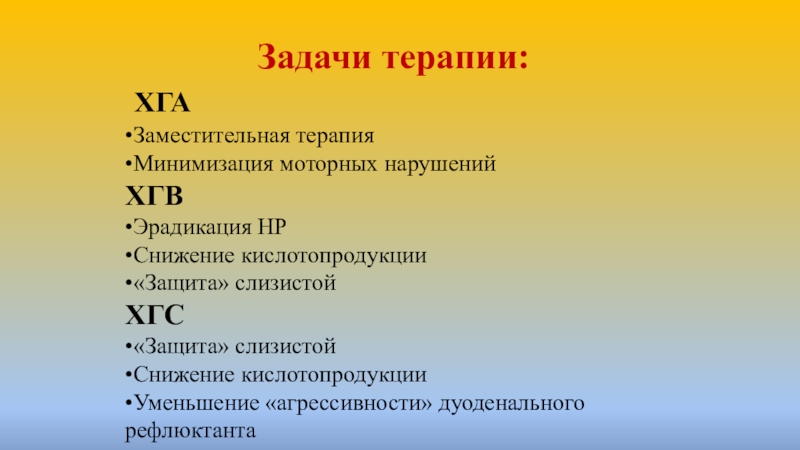 Задачи терапии:

ХГА

•Заместительная терапия

•Минимизация моторных нарушений

ХГВ

•Эрадикация НР

•Снижение кислотопродукции

•«Защита» слизистой

ХГС

•«Защита» слизистой

•Снижение кислотопродукции

•Уменьшение «агрессивности» дуоденального рефлюктанта